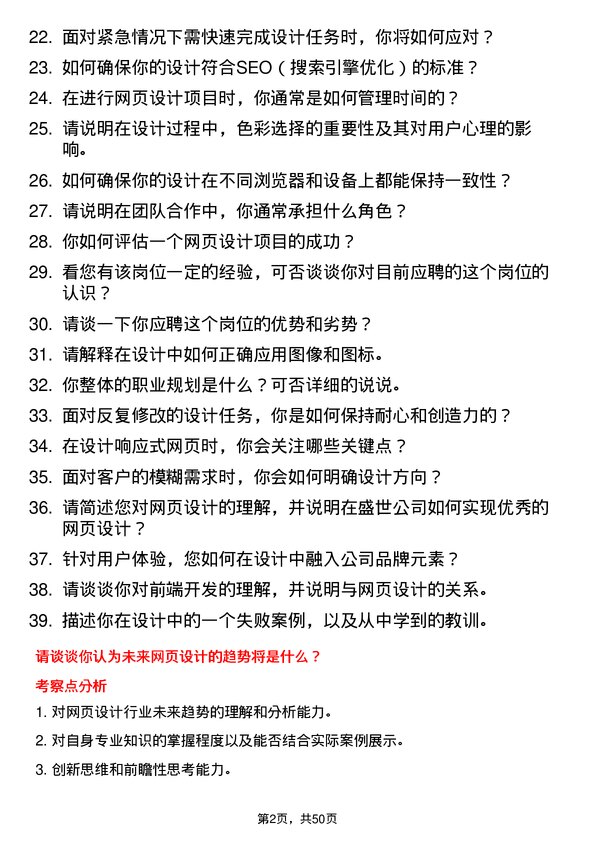 22. 面对紧急情况下需快速完成设计任务时，你将如何应对？

23. 如何确保你的设计符合SEO（搜索引擎优化）的标准？

24. 在进行网页设计项目时，你通常是如何管理时间的？

25. 请说明在设计过程中，色彩选择的重要性及其对用户心理的影响。

26. 如何确保你的设计在不同浏览器和设备上都能保持一致性？

27. 请说明在团队合作中，你通常承担什么角色？

28. 你如何评估一个网页设计项目的成功？

29. 看您有该岗位一定的经验，可否谈谈你对目前应聘的这个岗位的认识？

30. 请谈一下你应聘这个岗位的优势和劣势？

31. 请解释在设计中如何正确应用图像和图标。

32. 你整体的职业规划是什么？可否详细的说说。

33. 面对反复修改的设计任务，你是如何保持耐心和创造力的？

34. 在设计响应式网页时，你会关注哪些关键点？

35. 面对客户的模糊需求时，你会如何明确设计方向？

36. 请简述您对网页设计的理解，并说明在盛世公司如何实现优秀的网页设计？

37. 针对用户体验，您如何在设计中融入公司品牌元素？

38. 请谈谈你对前端开发的理解，并说明与网页设计的关系。

39. 描述你在设计中的一个失败案例，以及从中学到的教训。

请谈谈你认为未来网页设计的趋势将是什么？

考察点分析

1. 对网页设计行业未来趋势的理解和分析能力。

2. 对自身专业知识的掌握程度以及能否结合实际案例展示。

3. 创新思维和前瞻性思考能力。

第2页，共50页